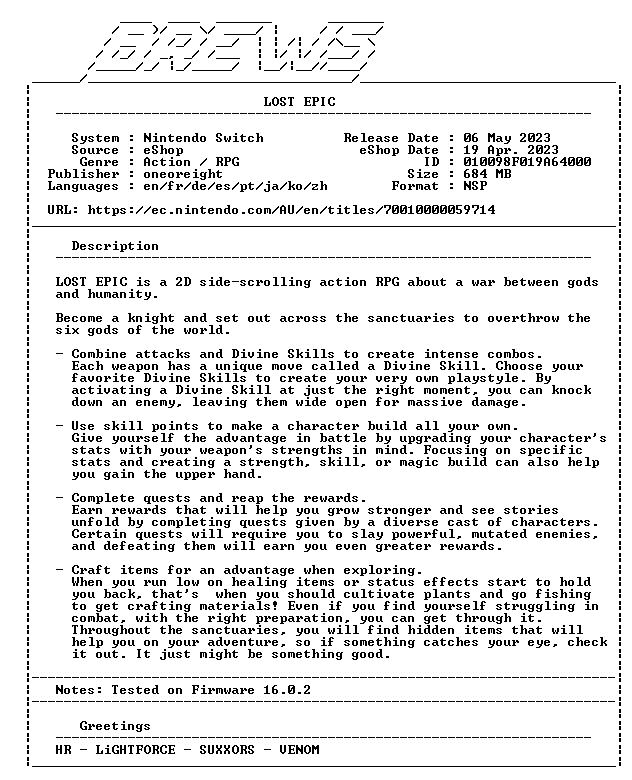 BREWS

LOST EPIC

System : Nintendo Switch
Source : eShop
Genre : Action / RPG
Publisher : oneoreight
Languages : en/fr/de/es/pt/ja/ko/zh

Release Date : 06 May 2023
eShop Date : 19 Apr. 2023
ID : 010098F019A64000
Size : 684 MB
Format : NSP

URL: https://ec.nintendo.com/AU/en/titles/70010000059714

Description

LOST EPIC is a 2D side-scrolling action RPG about a war between gods and humanity.

Become a knight and set out across the sanctuaries to overthrow the six gods of the world.

- Combine attacks and Divine Skills to create intense combos. Each weapon has a unique move called a Divine Skill. Choose your favorite Divine Skills to create your very own playstyle. By activating a Divine Skill at just the right moment, you can knock down an enemy, leaving them wide open for massive damage.

- Use skill points to make a character build all your own. Give yourself the advantage in battle by upgrading your character's stats with your weapon's strengths in mind. Focusing on specific stats and creating a strength, skill, or magic build can also help you gain the upper hand.

- Complete quests and reap the rewards. Earn rewards that will help you grow stronger and see stories unfold by completing quests given by a diverse cast of characters. Certain quests will require you to slay powerful, mutated enemies, and defeating them will earn you even greater rewards.

- Craft items for an advantage when exploring. When you run low on healing items or status effects start to hold you back, that's when you should cultivate plants and go fishing to get crafting materials! Even if you find yourself struggling in combat, with the right preparation, you can get through it. Throughout the sanctuaries, you will find hidden items that will help you on your adventure, so if something catches your eye, check it out. It just might be something good.

Notes: Tested on Firmware 16.0.2

Greetings

HR - LiGHTFORCE - SUXXORS - VENOM